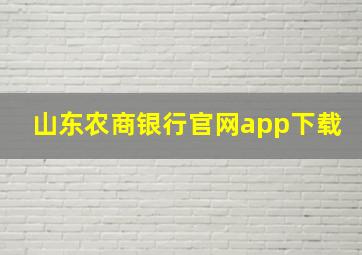 山东农商银行官网app下载